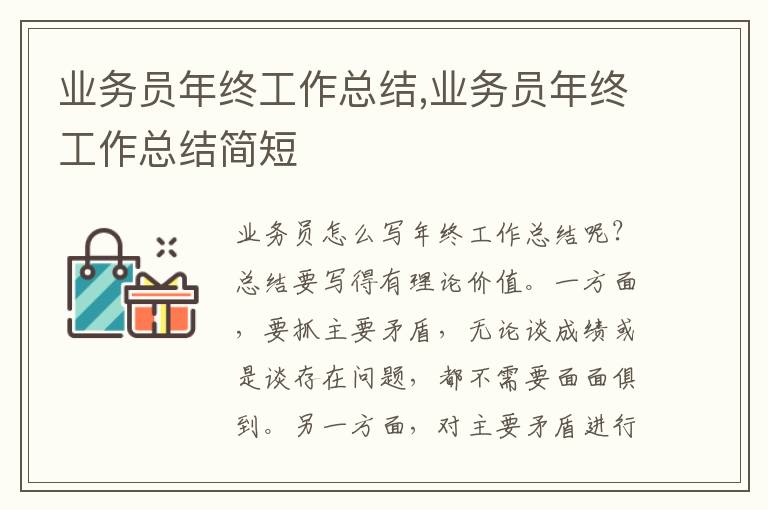 业务员年终工作总结,业务员年终工作总结简短

业务员怎么写年终工作总结呢？总结要写得有理论价值。一方面，要抓主要矛盾，无论谈成绩或是谈存在问题，都不需要面面俱到。另一方面，对主要矛盾进行